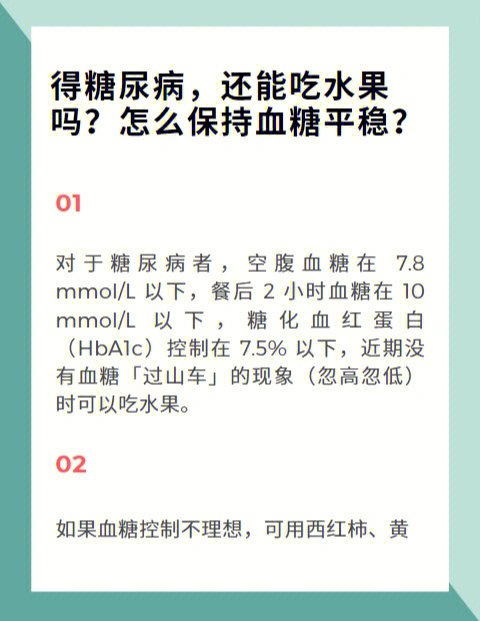 得糖尿病，还能吃水果吗？怎么保持血糖平稳？

01

对于糖尿病者，空腹血糖在 7.8 mmol/L 以下，餐后 2 小时血糖在 10 mmol/L 以下，糖化血红蛋白（HbA1c）控制在 7.5% 以下，近期没有血糖「过山车」的现象（忽高忽低）时可以吃水果。

02

如果血糖控制不理想，可用西红柿、黄